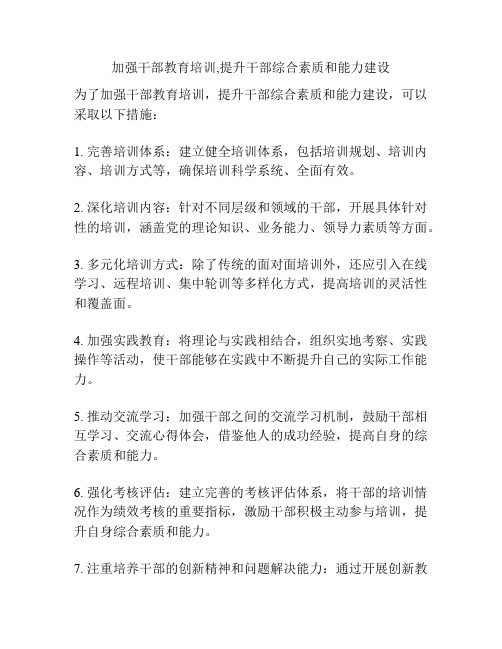 加强干部教育培训,提升干部综合素质和能力建设

为了加强干部教育培训，提升干部综合素质和能力建设，可以采取以下措施：

1. 完善培训体系：建立健全培训体系，包括培训规划、培训内容、培训方式等，确保培训科学系统、全面有效。

2. 深化培训内容：针对不同层级和领域的干部，开展具体针对性的培训，涵盖党的理论知识、业务能力、领导力素质等方面。

3. 多元化培训方式：除了传统的面对面培训外，还应引入在线学习、远程培训、集中轮训等多样化方式，提高培训的灵活性和覆盖面。

4. 加强实践教育：将理论与实践相结合，组织实地考察、实践操作等活动，使干部能够在实践中不断提升自己的实际工作能力。

5. 推动交流学习：加强干部之间的交流学习机制，鼓励干部相互学习、交流心得体会，借鉴他人的成功经验，提高自身的综合素质和能力。

6. 强化考核评估：建立完善的考核评估体系，将干部的培训情况作为绩效考核的重要指标，激励干部积极主动参与培训，提升自身综合素质和能力。

7. 注重培养干部的创新精神和问题解决能力：通过开展创新教